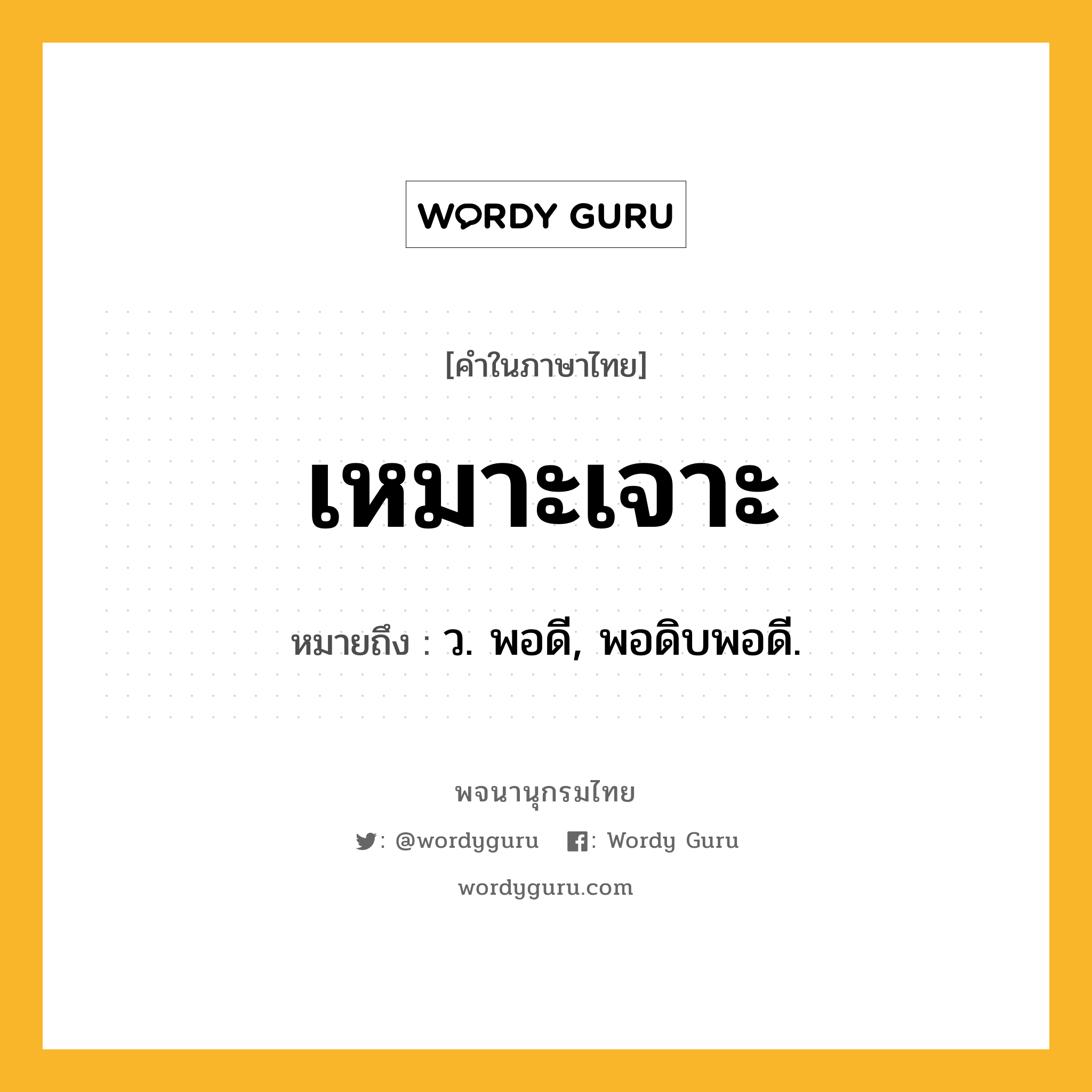 WORDY GURU

[คำในภาษาไทย]

เหมาะเจาะ

หมายถึง : ว. พอดี, พอดิบพอดี.

พจนานุกรมไทย

: @wordyguru : Wordy Guru

wordyguru.com